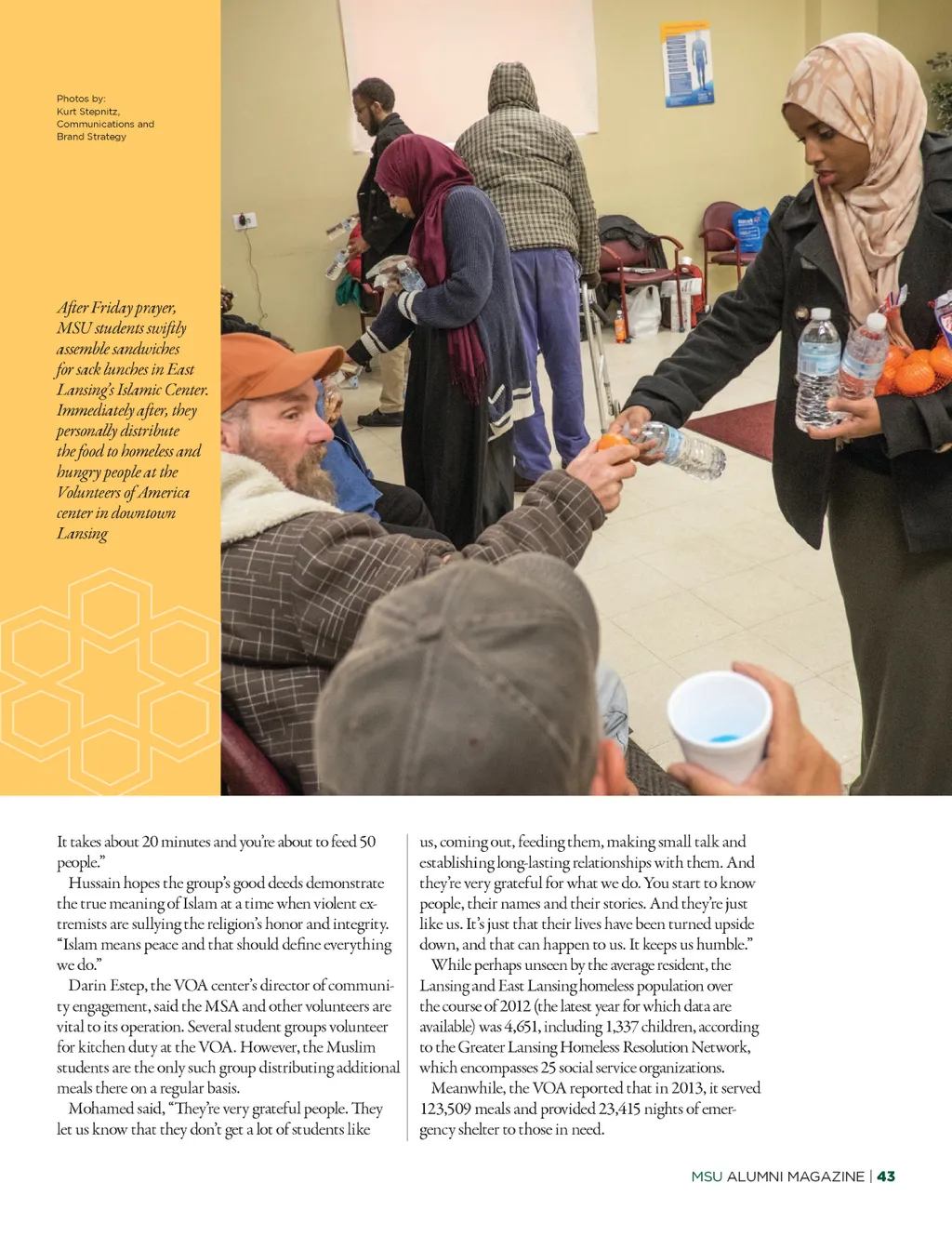 Photos by:
Kurt Stepnitz,
Communications and
Brand Strategy

After Friday prayer, MSU students swiftly assemble sandwiches for sack lunches in East Lansing's Islamic Center. Immediately after, they personally distribute the food to homeless and hungry people at the Volunteers of America center in downtown Lansing

It takes about 20 minutes and you're about to feed 50 people."

Hussain hopes the group's good deeds demonstrate the true meaning of Islam at a time when violent extremists are sullying the religion's honor and integrity. "Islam means peace and that should define everything we do."

Darin Estep, the VOA center's director of community engagement, said the MSA and other volunteers are vital to its operation. Several student groups volunteer for kitchen duty at the VOA. However, the Muslim students are the only such group distributing additional meals there on a regular basis.

Mohamed said, "They're very grateful people. They let us know that they don't get a lot of students like us, coming out, feeding them, making small talk and establishing long-lasting relationships with them. And they're very grateful for what we do. You start to know people, their names and their stories. And they're just like us. It's just that their lives have been turned upside down, and that can happen to us. It keeps us humble."

While perhaps unseen by the average resident, the Lansing and East Lansing homeless population over the course of 2012 (the latest year for which data are available) was 4,651, including 1,337 children, according to the Greater Lansing Homeless Resolution Network, which encompasses 25 social service organizations.

Meanwhile, the VOA reported that in 2013, it served 123,509 meals and provided 23,415 nights of emergency shelter to those in need.

MSU ALUMNI MAGAZINE | 43